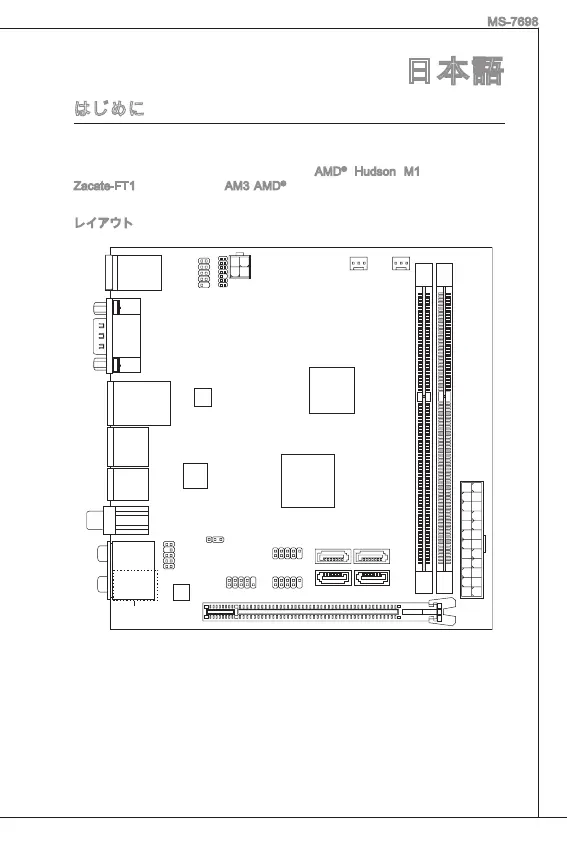 MS-7698

日本語

はじめに

AMD® Hudson M1

Zacate-FT1 AM3 AMD®

レイアウト